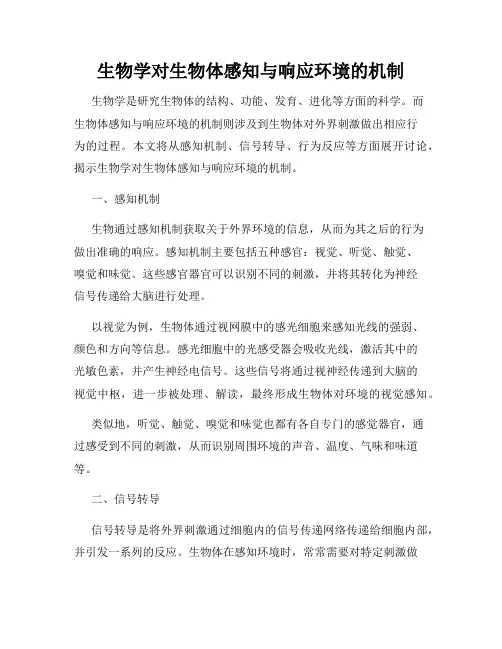 生物学对生物体感知与响应环境的机制

生物学是研究生物体的结构、功能、发育、进化等方面的科学。而生物体感知与响应环境的机制则涉及到生物体对外界刺激做出相应行为的过程。本文将从感知机制、信号转导、行为反应等方面展开讨论，揭示生物学对生物体感知与响应环境的机制。

一、感知机制

生物通过感知机制获取关于外界环境的信息，从而为其之后的行为做出准确的响应。感知机制主要包括五种感官：视觉、听觉、触觉、嗅觉和味觉。这些感官器官可以识别不同的刺激，并将其转化为神经信号传递给大脑进行处理。

以视觉为例，生物体通过视网膜中的感光细胞来感知光线的强弱、颜色和方向等信息。感光细胞中的光感受器会吸收光线，激活其中的光敏色素，并产生神经电信号。这些信号将通过视神经传递到大脑的视觉中枢，进一步被处理、解读，最终形成生物体对环境的视觉感知。

类似地，听觉、触觉、嗅觉和味觉也都有各自专门的感觉器官，通过感受到不同的刺激，从而识别周围环境的声音、温度、气味和味道等。

二、信号转导

信号转导是将外界刺激通过细胞内的信号传递网络传递给细胞内部，并引发一系列的反应。生物体在感知环境时，常常需要对特定刺激做